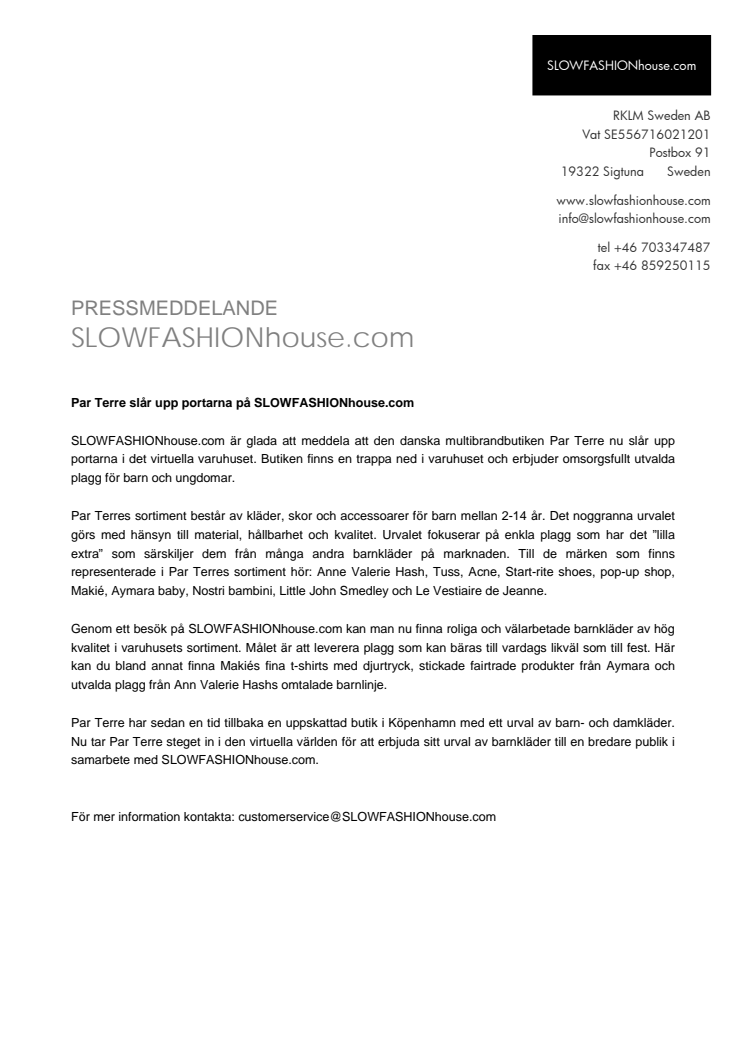 SLOWFASHIONhouse.com

RKLM Sweden AB
Vat SE556716021201
Postbox 91
19322 Sigtuna Sweden

www.slowfashionhouse.com
info@slowfashionhouse.com

tel +46 703347487
fax +46 859250115

PRESSMEDDELANDE
SLOWFASHIONhouse.com

Par Terre slår upp portarna på SLOWFASHIONhouse.com

SLOWFASHIONhouse.com är glada att meddela att den danska multibrandbutiken Par Terre nu slår upp portarna i det virtuella varuhuset. Butiken finns en trappa ned i varuhuset och erbjuder omsorgsfullt utvalda plagg för barn och ungdomar.

Par Terres sortiment består av kläder, skor och accessoarer för barn mellan 2-14 år. Det noggranna urvalet görs med hänsyn till material, hållbarhet och kvalitet. Urvalet fokuserar på enkla plagg som har det "lilla extra" som särskiljer dem från många andra barnkläder på marknaden. Till de märken som finns representerade i Par Terres sortiment hör: Anne Valerie Hash, Tuss, Acne, Start-rite shoes, pop-up shop, Makié, Aymara baby, Nostri bambini, Little John Smedley och Le Vestiaire de Jeanne.

Genom ett besök på SLOWFASHIONhouse.com kan man nu finna roliga och välarbetade barnkläder av hög kvalitet i varuhusets sortiment. Målet är att leverera plagg som kan bäras till vardags likväl som till fest. Här kan du bland annat finna Makiés fina t-shirts med djurtryck, stickade fairtrade produkter från Aymara och utvalda plagg från Ann Valerie Hashs omtalade barnlinje.

Par Terre har sedan en tid tillbaka en uppskattad butik i Köpenhamn med ett urval av barn- och damkläder. Nu tar Par Terre steget in i den virtuella världen för att erbjuda sitt urval av barnkläder till en bredare publik i samarbete med SLOWFASHIONhouse.com.

För mer information kontakta: customerservice@SLOWFASHIONhouse.com